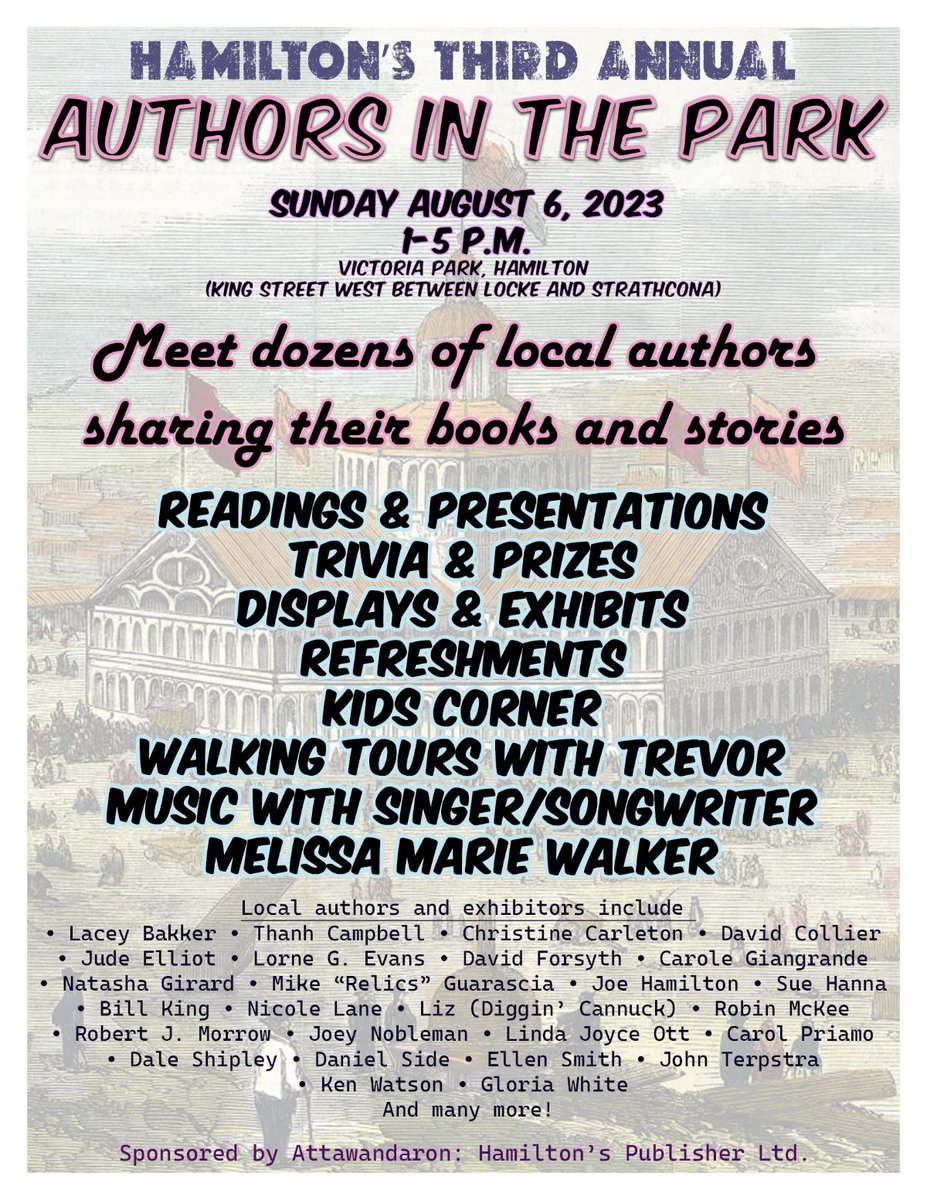 HAMILTON'S THIRD ANNUAL
AUTHORS IN THE PARK

SUNDAY AUGUST 6, 2023
1-5 P.M.
VICTORIA PARK, HAMILTON
(KING STREET WEST BETWEEN LOCKE AND STRATHCONA)

Meet dozens of local authors sharing their books and stories

READINGS & PRESENTATIONS
TRIVIA & PRIZES
DISPLAYS & EXHIBITS
REFRESHMENTS
KIDS CORNER
WALKING TOURS WITH TREVOR
MUSIC WITH SINGER/SONGWRITER
MELISSA MARIE WALKER

Local authors and exhibitors include
• Lacey Bakker • Thanh Campbell • Christine Carleton • David Collier • Jude Elliot • Lorne G. Evans • David Forsyth • Carole Giangrande • Natasha Girard • Mike "Relics" Guarascia • Joe Hamilton • Sue Hanna • Bill King • Nicole Lane • Liz (Diggin' Cannuck) • Robin McKee • Robert J. Morrow • Joey Nobleman • Linda Joyce Ott • Carol Priamo • Dale Shipley • Daniel Side • Ellen Smith • John Terpstra • Ken Watson • Gloria White
And many more!

Sponsored by Attawandaron: Hamilton's Publisher Ltd.